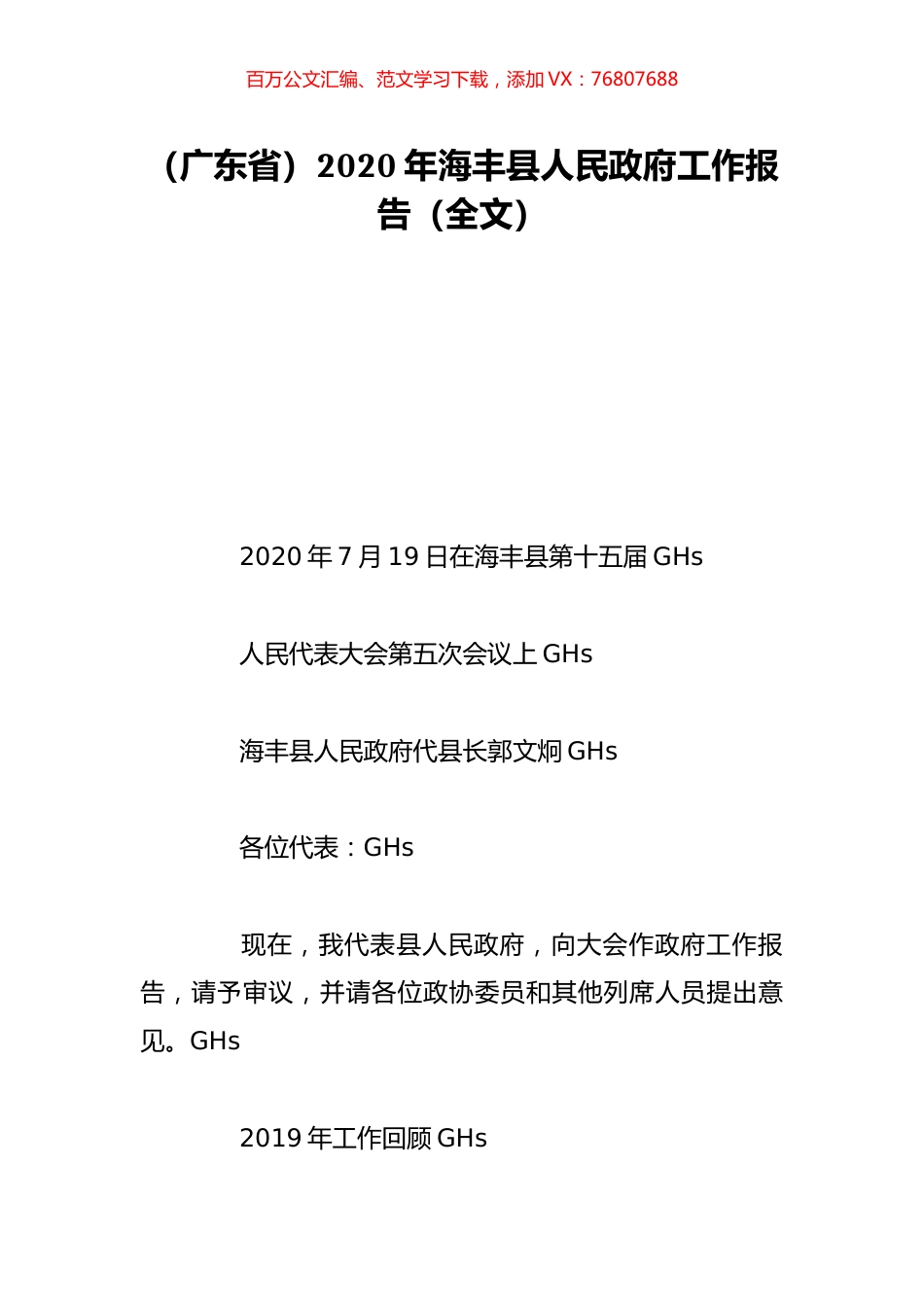 百万公文汇编、范文学习下载，添加 VX：76807688

（广东省）2020 年海丰县人民政府工作报告（全文）

2020 年 7 月 19 日在海丰县第十五届 GHs

人民代表大会第五次会议上 GHs

海丰县人民政府代县长郭文炯 GHs

各位代表：GHs

现在，我代表县人民政府，向大会作政府工作报告，请予审议，并请各位政协委员和其他列席人员提出意见。GHs

2019 年工作回顾 GHs